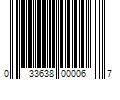 0 33638 00006 7